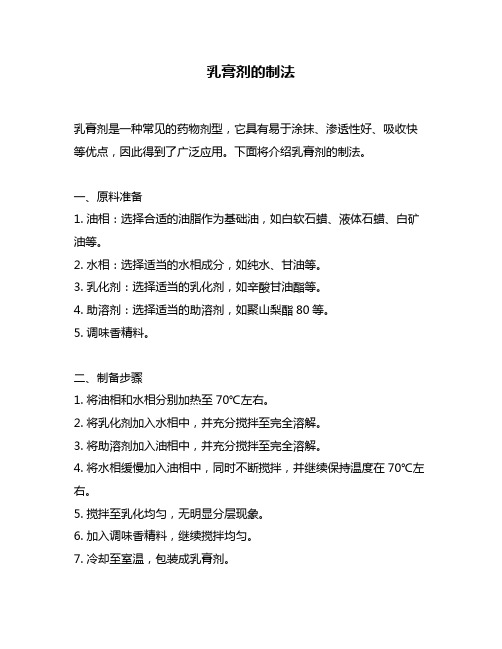 乳膏剂的制法

乳膏剂是一种常见的药物剂型，它具有易于涂抹、渗透性好、吸收快等优点，因此得到了广泛应用。下面将介绍乳膏剂的制法。

一、原料准备
1. 油相：选择合适的油脂作为基础油，如白软石蜡、液体石蜡、白矿油等。
2. 水相：选择适当的水相成分，如纯水、甘油等。
3. 乳化剂：选择适当的乳化剂，如辛酸甘油酯等。
4. 助溶剂：选择适当的助溶剂，如聚山梨酯 80 等。
5. 调味香精料。

二、制备步骤
1. 将油相和水相分别加热至 70℃左右。
2. 将乳化剂加入水相中，并充分搅拌至完全溶解。
3. 将助溶剂加入油相中，并充分搅拌至完全溶解。
4. 将水相缓慢加入油相中，同时不断搅拌，并继续保持温度在 70℃左右。
5. 搅拌至乳化均匀，无明显分层现象。
6. 加入调味香精料，继续搅拌均匀。
7. 冷却至室温，包装成乳膏剂。